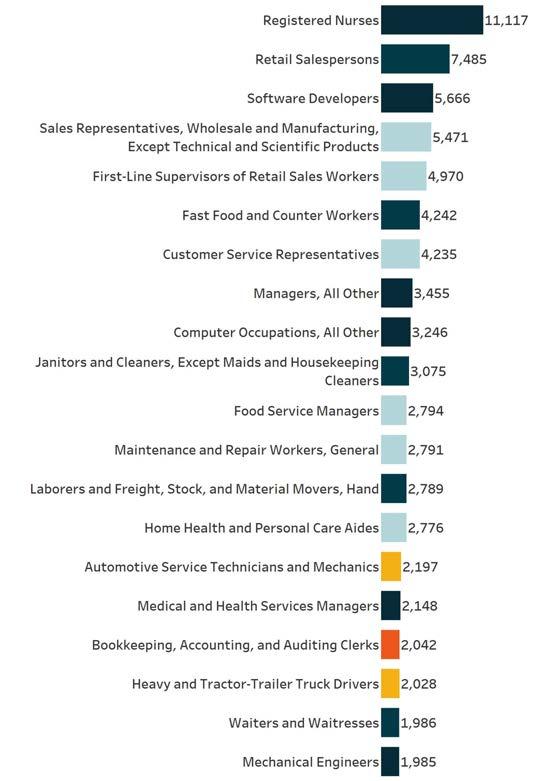 Registered Nurses 11,117
Retail Salespersons 7,485
Software Developers 5,666
Sales Representatives, Wholesale and Manufacturing, Except Technical and Scientific Products 5,471
First-Line Supervisors of Retail Sales Workers 4,970
Fast Food and Counter Workers 4,242
Customer Service Representatives 4,235
Managers, All Other 3,455
Computer Occupations, All Other 3,246
Janitors and Cleaners, Except Maids and Housekeeping Cleaners 3,075
Food Service Managers 2,794
Maintenance and Repair Workers, General 2,791
Laborers and Freight, Stock, and Material Movers, Hand 2,789
Home Health and Personal Care Aides 2,776
Automotive Service Technicians and Mechanics 2,197
Medical and Health Services Managers 2,148
Bookkeeping, Accounting, and Auditing Clerks 2,042
Heavy and Tractor-Trailer Truck Drivers 2,028
Waiters and Waitresses 1,986
Mechanical Engineers 1,985